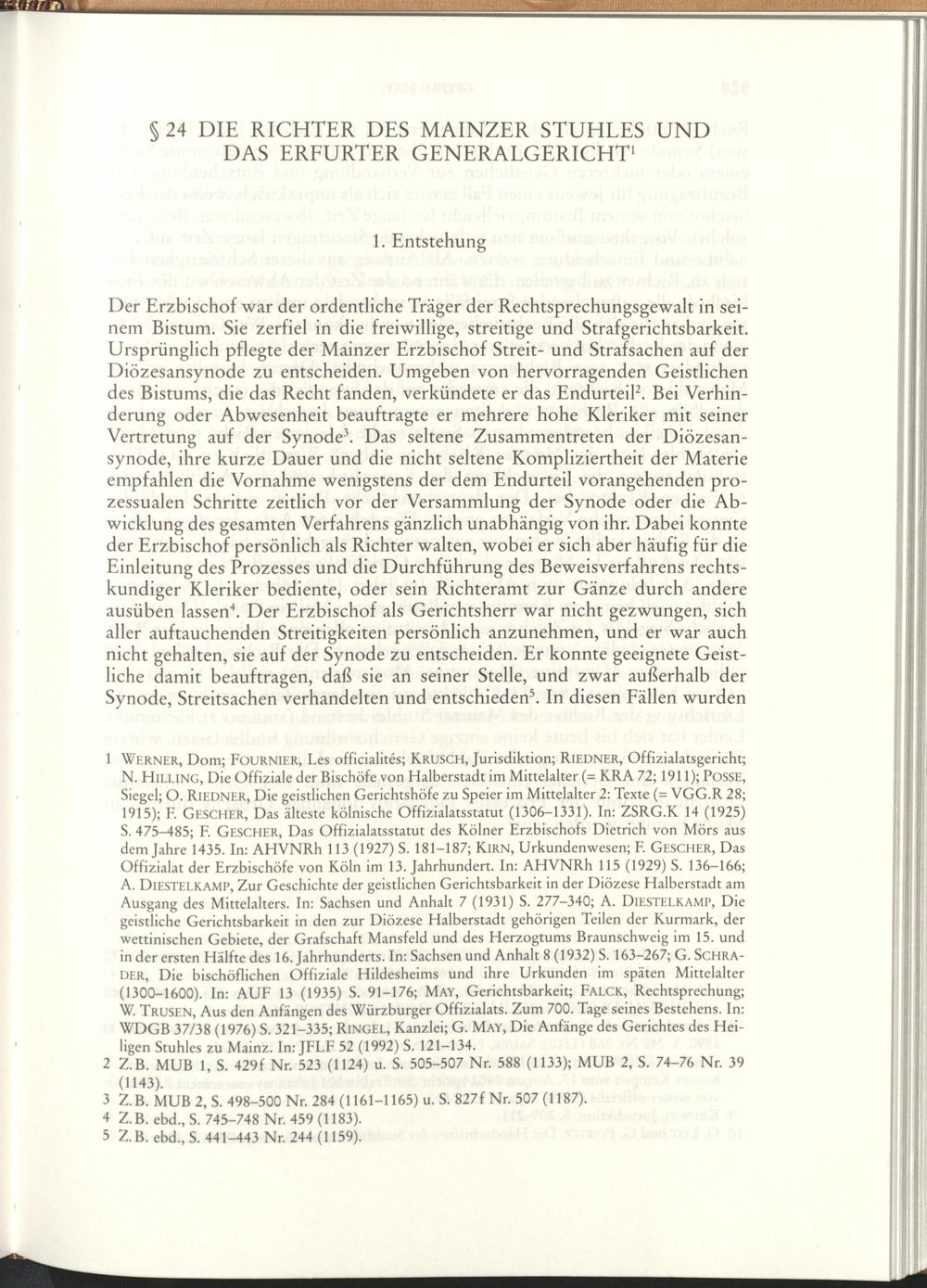 § 24 DIE RICHTER DES MAINZER STUHLES UND DAS ERFURTER GENERALGERICHT$^1$

1. Entstehung

Der Erzbischof war der ordentliche Träger der Rechtsprechungsgewalt in seinem Bistum. Sie zerfiel in die freiwillige, streitige und Strafgerichtsbarkeit. Ursprünglich pflegte der Mainzer Erzbischof Streit- und Strafsachen auf der Diözesansynode zu entscheiden. Umgeben von hervorragenden Geistlichen des Bistums, die das Recht fanden, verkündete er das Endurteil$^2$. Bei Verhinderung oder Abwesenheit beauftragte er mehrere hohe Kleriker mit seiner Vertretung auf der Synode$^3$. Das seltene Zusammentreten der Diözesansynode, ihre kurze Dauer und die nicht seltene Kompliziertheit der Materie empfahlen die Vornahme wenigstens der dem Endurteil vorangehenden prozessualen Schritte zeitlich vor der Versammlung der Synode oder die Abwicklung des gesamten Verfahrens gänzlich unabhängig von ihr. Dabei konnte der Erzbischof persönlich als Richter walten, wobei er sich aber häufig für die Einleitung des Prozesses und die Durchführung des Beweisverfahrens rechtskundiger Kleriker bediente, oder sein Richteramt zur Gänze durch andere ausüben lassen$^4$. Der Erzbischof als Gerichtsherr war nicht gezwungen, sich aller auftauchenden Streitigkeiten persönlich anzunehmen, und er war auch nicht gehalten, sie auf der Synode zu entscheiden. Er konnte geeignete Geistliche damit beauftragen, daß sie an seiner Stelle, und zwar außerhalb der Synode, Streitsachen verhandelten und entschieden$^5$. In diesen Fällen wurden

1 WERNER, Dom; FOURNIER, Les officialités; KRUSCH, Jurisdiktion; RIEDNER, Offizialatsgericht; N. HILLING, Die Offiziale der Bischöfe von Halberstadt im Mittelalter (= KRA 72; 1911); POSSE, Siegel; O. RIEDNER, Die geistlichen Gerichtshöfe zu Speier im Mittelalter 2: Texte (= VGG.R 28; 1915); F. GESCHER, Das älteste kölnische Offizialatsstatut (1306–1331). In: ZSRG.K 14 (1925) S. 475–485; F. GESCHER, Das Offizialatsstatut des Kölner Erzbischofs Dietrich von Mörs aus dem Jahre 1435. In: AHVNRh 113 (1927) S. 181–187; KIRN, Urkundenwesen; F. GESCHER, Das Offizialat der Erzbischöfe von Köln im 13. Jahrhundert. In: AHVNRh 115 (1929) S. 136–166; A. DIESTELKAMP, Zur Geschichte der geistlichen Gerichtsbarkeit in der Diözese Halberstadt am Ausgang des Mittelalters. In: Sachsen und Anhalt 7 (1931) S. 277–340; A. DIESTELKAMP, Die geistliche Gerichtsbarkeit in den zur Diözese Halberstadt gehörigen Teilen der Kurmark, der wettinischen Gebiete, der Grafschaft Mansfeld und des Herzogtums Braunschweig im 15. und in der ersten Hälfte des 16. Jahrhunderts. In: Sachsen und Anhalt 8 (1932) S. 163–267; G. SCHRADER, Die bischöflichen Offiziale Hildesheims und ihre Urkunden im späten Mittelalter (1300–1600). In: AUF 13 (1935) S. 91–176; MAY, Gerichtsbarkeit; FALCK, Rechtsprechung; W. TRUSEN, Aus den Anfängen des Würzburger Offizialats. Zum 700. Tage seines Bestehens. In: WDGB 37/38 (1976) S. 321–335; RINGEL, Kanzlei; G. MAY, Die Anfänge des Gerichtes des Heiligen Stuhles zu Mainz. In: JFLF 52 (1992) S. 121–134.
2 Z.B. MUB 1, S. 429f Nr. 523 (1124) u. S. 505–507 Nr. 588 (1133); MUB 2, S. 74–76 Nr. 39 (1143).
3 Z.B. MUB 2, S. 498–500 Nr. 284 (1161–1165) u. S. 827f Nr. 507 (1187).
4 Z.B. ebd., S. 745–748 Nr. 459 (1183).
5 Z.B. ebd., S. 441–443 Nr. 244 (1159).